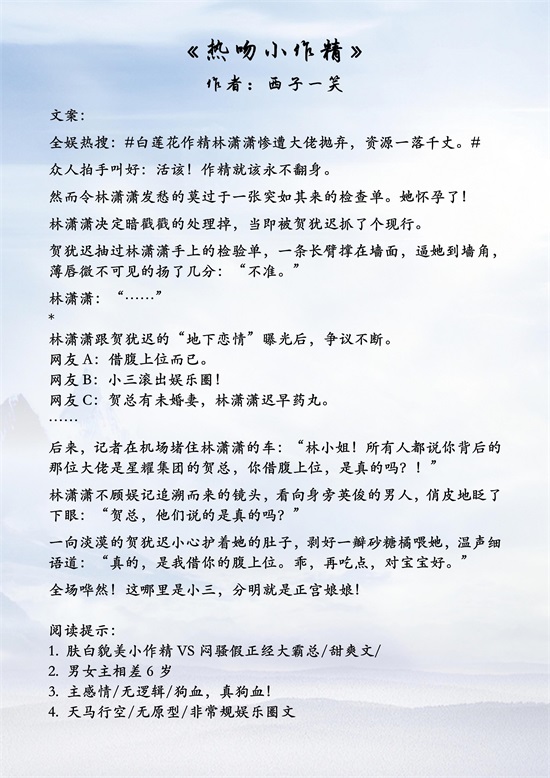 《热吻小作精》
作者：西子一笑

文案：

全娱热搜：#白莲花作精林潇潇惨遭大佬抛弃，资源一落千丈。#

众人拍手叫好：活该！作精就该永不翻身。

然而令林潇潇发愁的莫过于一张突如其来的检查单。她怀孕了！

林潇潇决定暗戳戳的处理掉，当即被贺犹迟抓了个现行。

贺犹迟抽过林潇潇手上的检验单，一条长臂撑在墙面，逼她到墙角，薄唇微不可见的扬了几分：“不准。”

林潇潇：“……”

*

林潇潇跟贺犹迟的“地下恋情”曝光后，争议不断。
网友A：借腹上位而已。
网友B：小三滚出娱乐圈！
网友C：贺总有未婚妻，林潇潇迟早药丸。
……

后来，记者在机场堵住林潇潇的车：“林小姐！所有人都说你背后的那位大佬是星耀集团的贺总，你借腹上位，是真的吗？！”

林潇潇不顾娱记追溯而来的镜头，看向身旁英俊的男人，俏皮地眨了下眼：“贺总，他们说的是真的吗？”

一向淡漠的贺犹迟小心护着她的肚子，剥好一瓣砂糖橘喂她，温声细语道：“真的，是我借你的腹上位。乖，再吃点，对宝宝好。”

全场哗然！这哪里是小三，分明就是正宫娘娘！

阅读提示：
1. 肤白貌美小作精 VS 闷骚假正经大霸总/甜爽文/
2. 男女主相差 6 岁
3. 主感情/无逻辑/狗血，真狗血！
4. 天马行空/无原型/非常规娱乐圈文